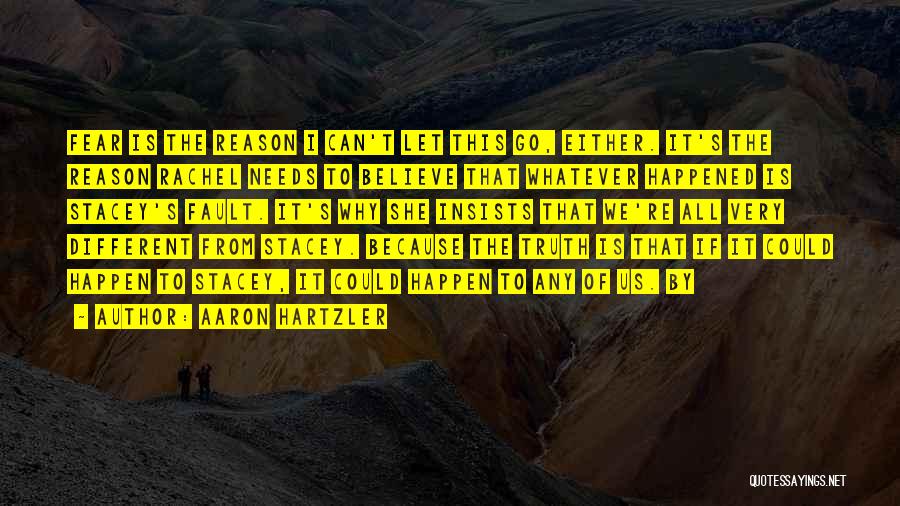 FEAR IS THE REASON I CAN'T LET THIS GO, EITHER. IT'S THE REASON RACHEL NEEDS TO BELIEVE THAT WHATEVER HAPPENED IS STACEY'S FAULT. IT'S WHY SHE INSISTS THAT WE'RE ALL VERY DIFFERENT FROM STACEY. BECAUSE THE TRUTH IS THAT IF IT COULD HAPPEN TO STACEY, IT COULD HAPPEN TO ANY OF US. BY

— AUTHOR: AARON HARTZLER

QUOTESSAYINGS.NET